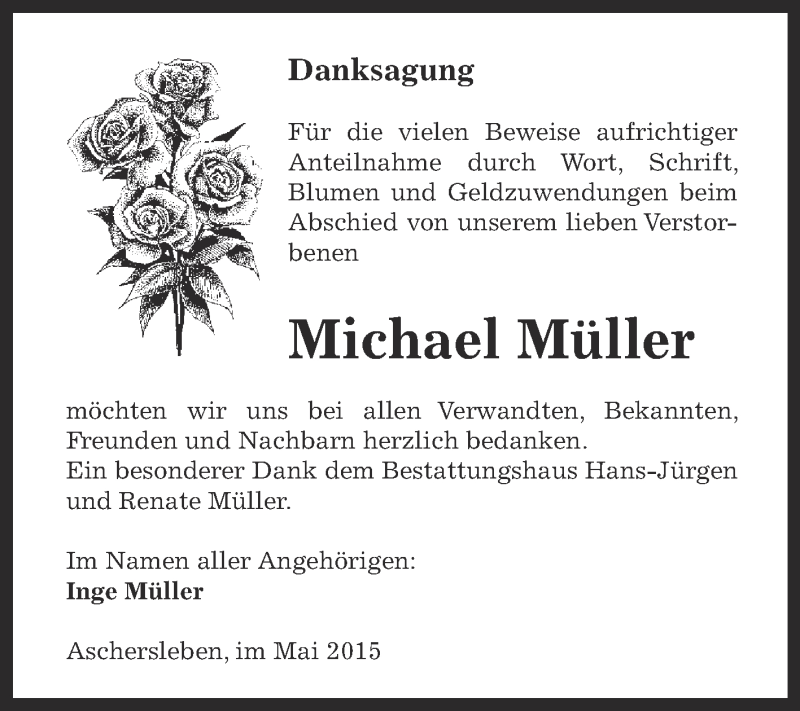 Danksagung

Für die vielen Beweise aufrichtiger Anteilnahme durch Wort, Schrift, Blumen und Geldzuwendungen beim Abschied von unserem lieben Verstorbenen

Michael Müller

möchten wir uns bei allen Verwandten, Bekannten, Freunden und Nachbarn herzlich bedanken.
Ein besonderer Dank dem Bestattungshaus Hans-Jürgen und Renate Müller.

Im Namen aller Angehörigen:
Inge Müller

Aschersleben, im Mai 2015